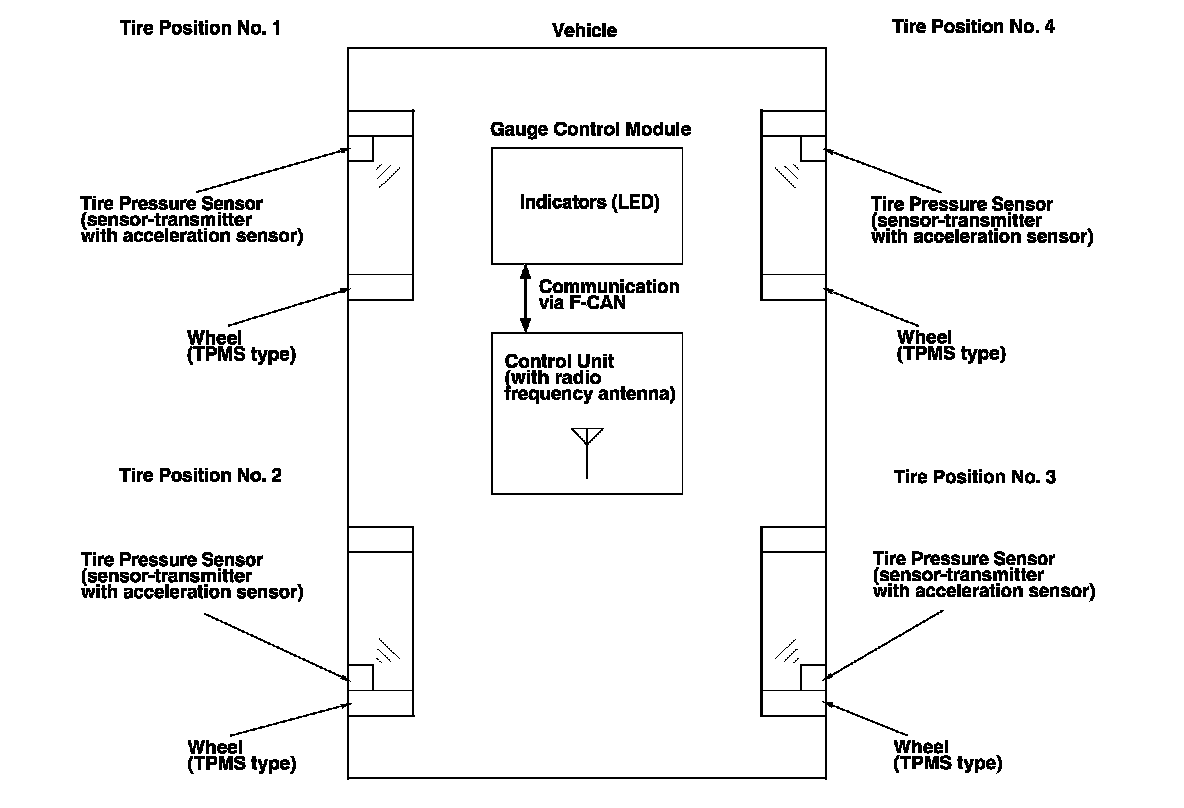 Tire Position No. 1

Vehicle

Tire Position No. 4

Gauge Control Module

Tire Pressure Sensor (sensor-transmitter with acceleration sensor)

Indicators (LED)

Tire Pressure Sensor (sensor-transmitter with acceleration sensor)

Communication via F-CAN

Wheel (TPMS type)

Wheel (TPMS type)

Control Unit (with radio frequency antenna)

Tire Position No. 2

Tire Position No. 3

Tire Pressure Sensor (sensor-transmitter with acceleration sensor)

Tire Pressure Sensor (sensor-transmitter with acceleration sensor)

Wheel (TPMS type)

Wheel (TPMS type)